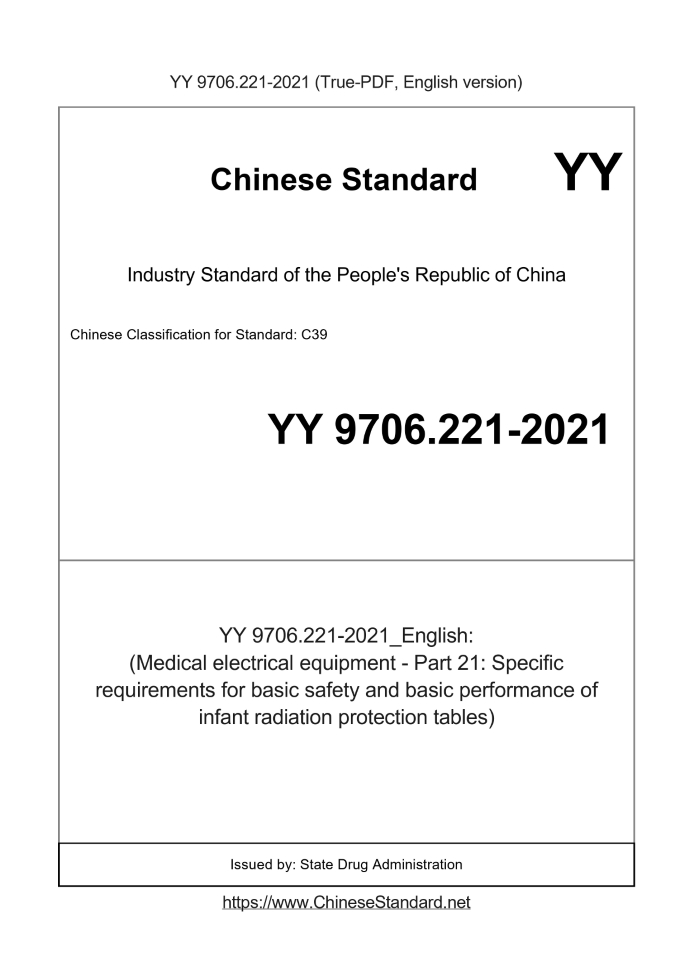 YY 9706.221-2021 (True-PDF, English version)

Chinese Standard

YY

Industry Standard of the People's Republic of China

Chinese Classification for Standard: C39

YY 9706.221-2021

YY 9706.221-2021_English:
(Medical electrical equipment - Part 21: Specific requirements for basic safety and basic performance of infant radiation protection tables)

Issued by: State Drug Administration

https://www.ChineseStandard.net